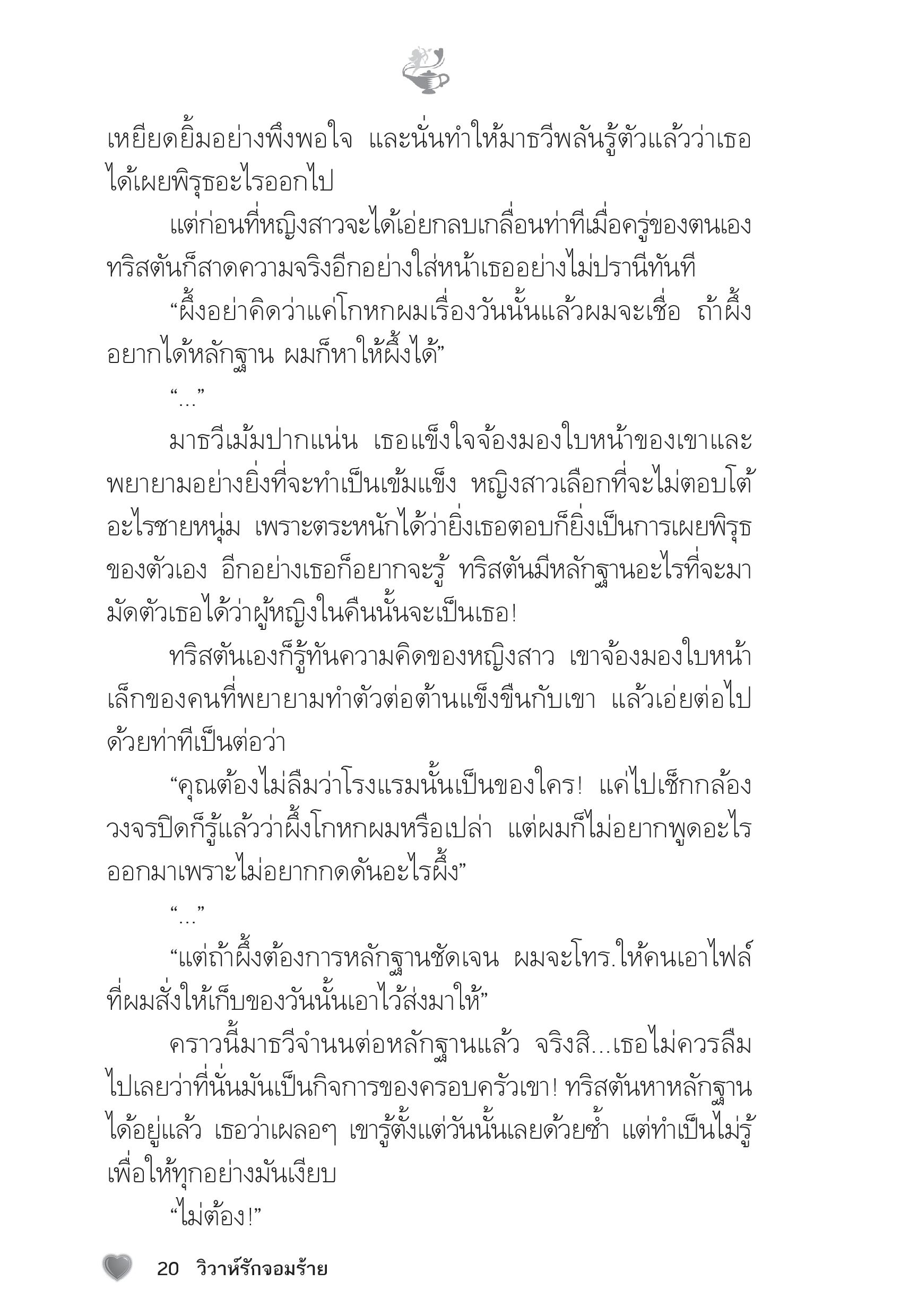 เหยียดยิ้มอย่างพึงพอใจ และนั่นทำให้มาธวีพลันรู้ตัวแล้วว่าเธอได้เผยพิรุธอะไรออกไป

แต่ก่อนที่หญิงสาวจะได้เอ่ยกลบเกลื่อนท่าทีเมื่อครู่ของตนเอง ทริสตันก็สาดความจริงอีกอย่างใส่หน้าเธออย่างไม่ปรานีทันที

“ผึ้งอย่าคิดว่าแค่โกหกผมเรื่องวันนั้นแล้วผมจะเชื่อ ถ้าผึ้งอยากได้หลักฐาน ผมก็หาให้ผึ้งได้”

“...”

มาธวีเม้มปากแน่น เธอแข็งใจจ้องมองใบหน้าของเขาและพยายามอย่างยิ่งที่จะทำเป็นเข้มแข็ง หญิงสาวเลือกที่จะไม่ตอบโต้อะไรชายหนุ่ม เพราะตระหนักได้ว่ายิ่งเธอตอบก็ยิ่งเป็นการเผยพิรุธของตัวเอง อีกอย่างเธอก็อยากจะรู้ ทริสตันมีหลักฐานอะไรที่จะมามัดตัวเธอได้ว่าผู้หญิงในคืนนั้นจะเป็นเธอ!

ทริสตันเองก็รู้ทันความคิดของหญิงสาว เขาจ้องมองใบหน้าเล็กของคนที่พยายามทำตัวต่อต้านแข็งขืนกับเขา แล้วเอ่ยต่อไปด้วยท่าทีเป็นต่อว่า

“คุณต้องไม่ลืมว่าโรงแรมนั้นเป็นของใคร! แค่ไปเช็กกล้องวงจรปิดก็รู้แล้วว่าผึ้งโกหกผมหรือเปล่า แต่ผมก็ไม่อยากพูดอะไรออกมาเพราะไม่อยากกดดันอะไรผึ้ง”

“...”

“แต่ถ้าผึ้งต้องการหลักฐานชัดเจน ผมจะโทร.ให้คนเอาไฟล์ที่ผมสั่งให้เก็บของวันนั้นเอาไว้ส่งมาให้”

คราวนี้มาธวีจำนนต่อหลักฐานแล้ว จริงสิ...เธอไม่ควรลืมไปเลยว่าที่นั่นมันเป็นกิจการของครอบครัวเขา! ทริสตันหาหลักฐานได้อยู่แล้ว เธอว่าเผลอๆ เขารู้ตั้งแต่วันนั้นเลยด้วยซ้ำ แต่ทำเป็นไม่รู้เพื่อให้ทุกอย่างมันเงียบ

“ไม่ต้อง!”

20 วิวาห์รักจอมร้าย